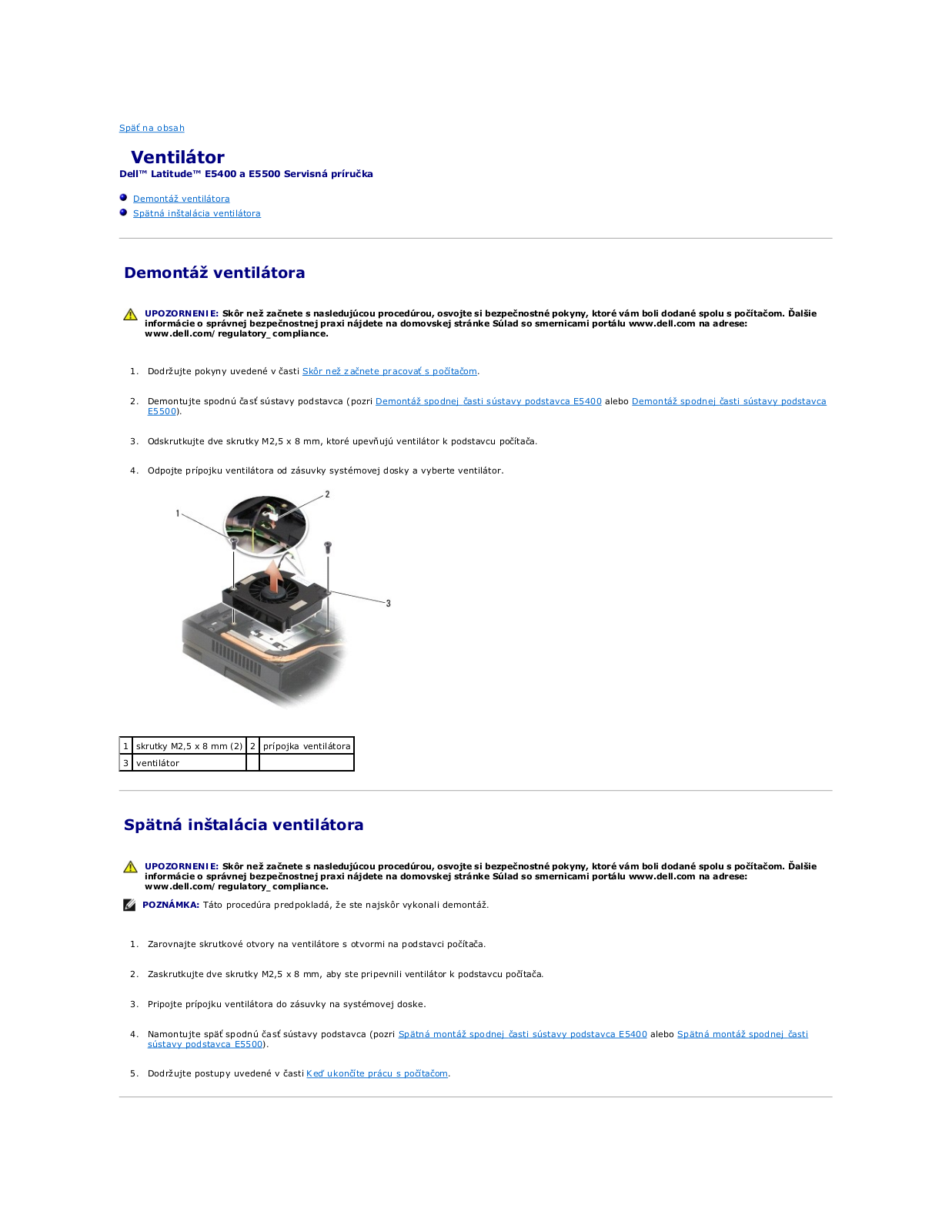 Späť na obsah

Ventilátor
Dell™ Latitude™ E5400 a E5500 Servisná príručka

Demontáž ventilátora
Spätná inštalácia ventilátora

Demontáž ventilátora

UPOZORNENIE: Skôr než začnete s nasledujúcou procedúrou, osvojte si bezpečnostné pokyny, ktoré vám boli dodané spolu s počítačom. Ďalšie informácie o správnej bezpečnostnej praxi nájdete na domovskej stránke Súlad so smernicami portálu www.dell.com na adrese: www.dell.com/regulatory_compliance.

1. Dodržujte pokyny uvedené v časti Skôr než začnete pracovať s počítačom.

2. Demontujte spodnú časť sústavy podstavca (pozri Demontáž spodnej časti sústavy podstavca E5400 alebo Demontáž spodnej časti sústavy podstavca E5500).

3. Odskrutkujte dve skrutky M2,5 x 8 mm, ktoré upevňujú ventilátor k podstavcu počítača.

4. Odpojte prípojku ventilátora od zásuvky systémovej dosky a vyberte ventilátor.

1
2
3

| 1 | skrutky M2,5 x 8 mm (2) | 2 | prípojka ventilátora |
|---|---|---|---|
| 3 | ventilátor | | |

Spätná inštalácia ventilátora

UPOZORNENIE: Skôr než začnete s nasledujúcou procedúrou, osvojte si bezpečnostné pokyny, ktoré vám boli dodané spolu s počítačom. Ďalšie informácie o správnej bezpečnostnej praxi nájdete na domovskej stránke Súlad so smernicami portálu www.dell.com na adrese: www.dell.com/regulatory_compliance.

POZNÁMKA: Táto procedúra predpokladá, že ste najskôr vykonali demontáž.

1. Zarovnajte skrutkové otvory na ventilátore s otvormi na podstavci počítača.

2. Zaskrutkujte dve skrutky M2,5 x 8 mm, aby ste pripevnili ventilátor k podstavcu počítača.

3. Pripojte prípojku ventilátora do zásuvky na systémovej doske.

4. Namontujte späť spodnú časť sústavy podstavca (pozri Spätná montáž spodnej časti sústavy podstavca E5400 alebo Spätná montáž spodnej časti sústavy podstavca E5500).

5. Dodržujte postupy uvedené v časti Keď ukončíte prácu s počítačom.